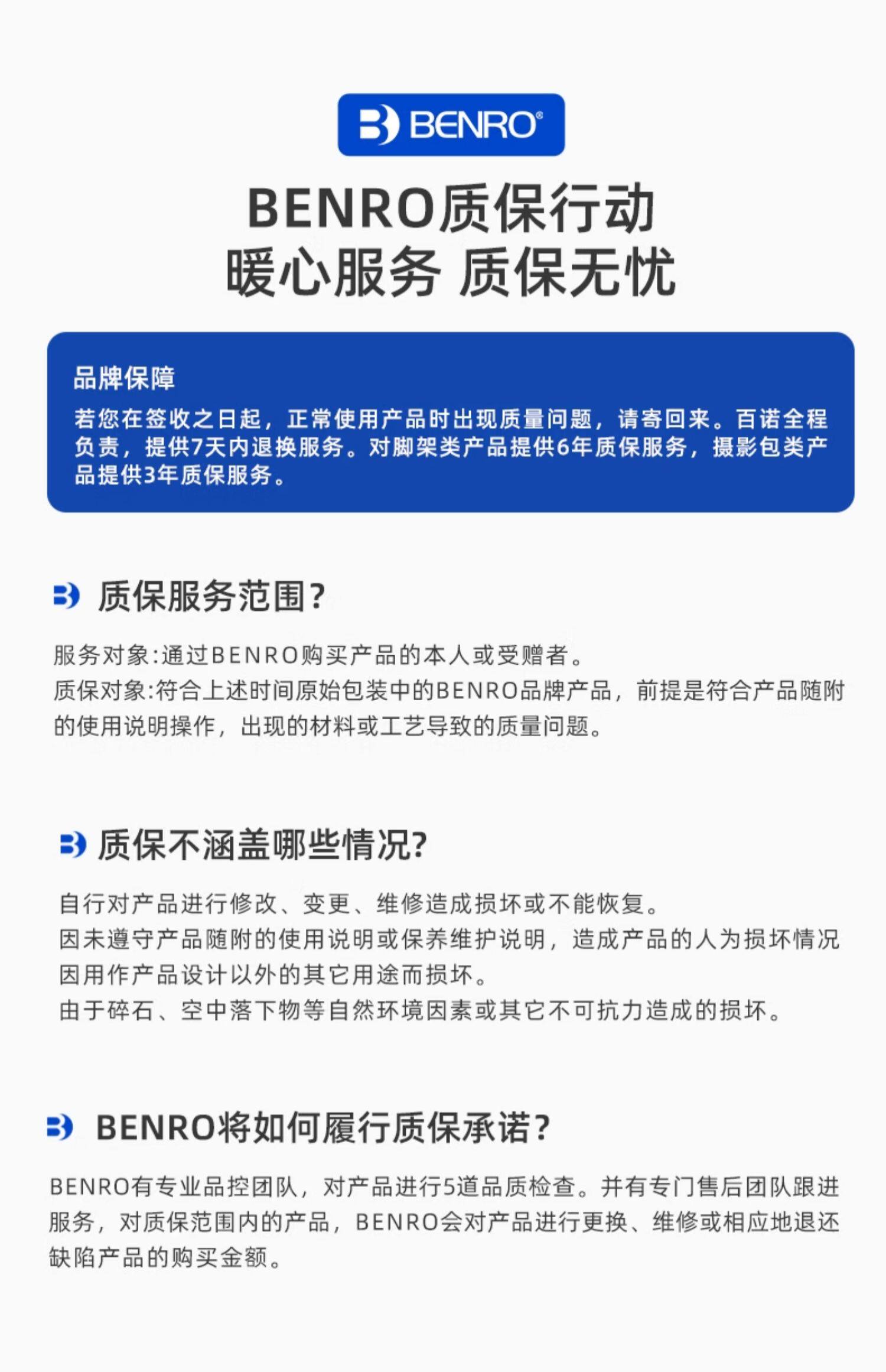 BENRO®

BENRO质保行动
暖心服务 质保无忧

品牌保障

若您在签收之日起，正常使用产品时出现质量问题，请寄回来。百诺全程负责，提供7天内退换服务。对脚架类产品提供6年质保服务，摄影包类产品提供3年质保服务。

质保服务范围?

服务对象:通过BENRO购买产品的本人或受赠者。
质保对象:符合上述时间原始包装中的BENRO品牌产品，前提是符合产品随附的使用说明操作，出现的材料或工艺导致的质量问题。

质保不涵盖哪些情况?

自行对产品进行修改、变更、维修造成损坏或不能恢复。
因未遵守产品随附的使用说明或保养维护说明，造成产品的人为损坏情况
因用作产品设计以外的其它用途而损坏。
由于碎石、空中落下物等自然环境因素或其它不可抗力造成的损坏。

BENRO将如何履行质保承诺?

BENRO有专业品控团队，对产品进行5道品质检查。并有专门售后团队跟进服务，对质保范围内的产品，BENRO会对产品进行更换、维修或相应地退还缺陷产品的购买金额。